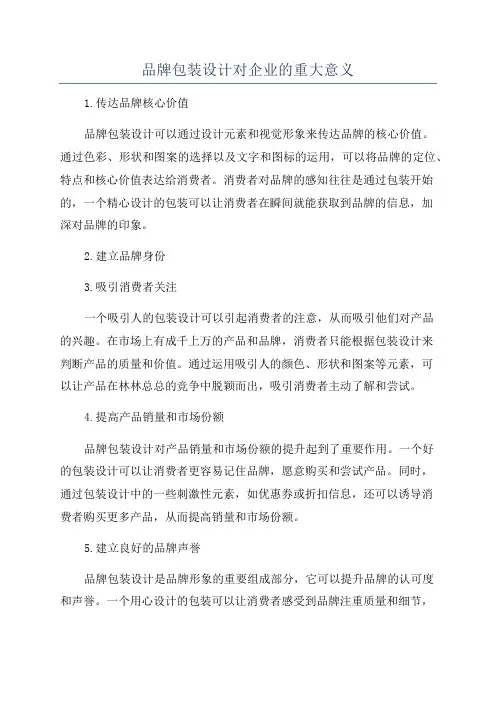 品牌包装设计对企业的重大意义

1.传达品牌核心价值

品牌包装设计可以通过设计元素和视觉形象来传达品牌的核心价值。通过色彩、形状和图案的选择以及文字和图标的运用，可以将品牌的定位、特点和核心价值表达给消费者。消费者对品牌的感知往往是通过包装开始的，一个精心设计的包装可以让消费者在瞬间就能获取到品牌的信息，加深对品牌的印象。

2.建立品牌身份

3.吸引消费者关注

一个吸引人的包装设计可以引起消费者的注意，从而吸引他们对产品的兴趣。在市场上有成千上万的产品和品牌，消费者只能根据包装设计来判断产品的质量和价值。通过运用吸引人的颜色、形状和图案等元素，可以让产品在林林总总的竞争中脱颖而出，吸引消费者主动了解和尝试。

4.提高产品销量和市场份额

品牌包装设计对产品销量和市场份额的提升起到了重要作用。一个好的包装设计可以让消费者更容易记住品牌，愿意购买和尝试产品。同时，通过包装设计中的一些刺激性元素，如优惠券或折扣信息，还可以诱导消费者购买更多产品，从而提高销量和市场份额。

5.建立良好的品牌声誉

品牌包装设计是品牌形象的重要组成部分，它可以提升品牌的认可度和声誉。一个用心设计的包装可以让消费者感受到品牌注重质量和细节，